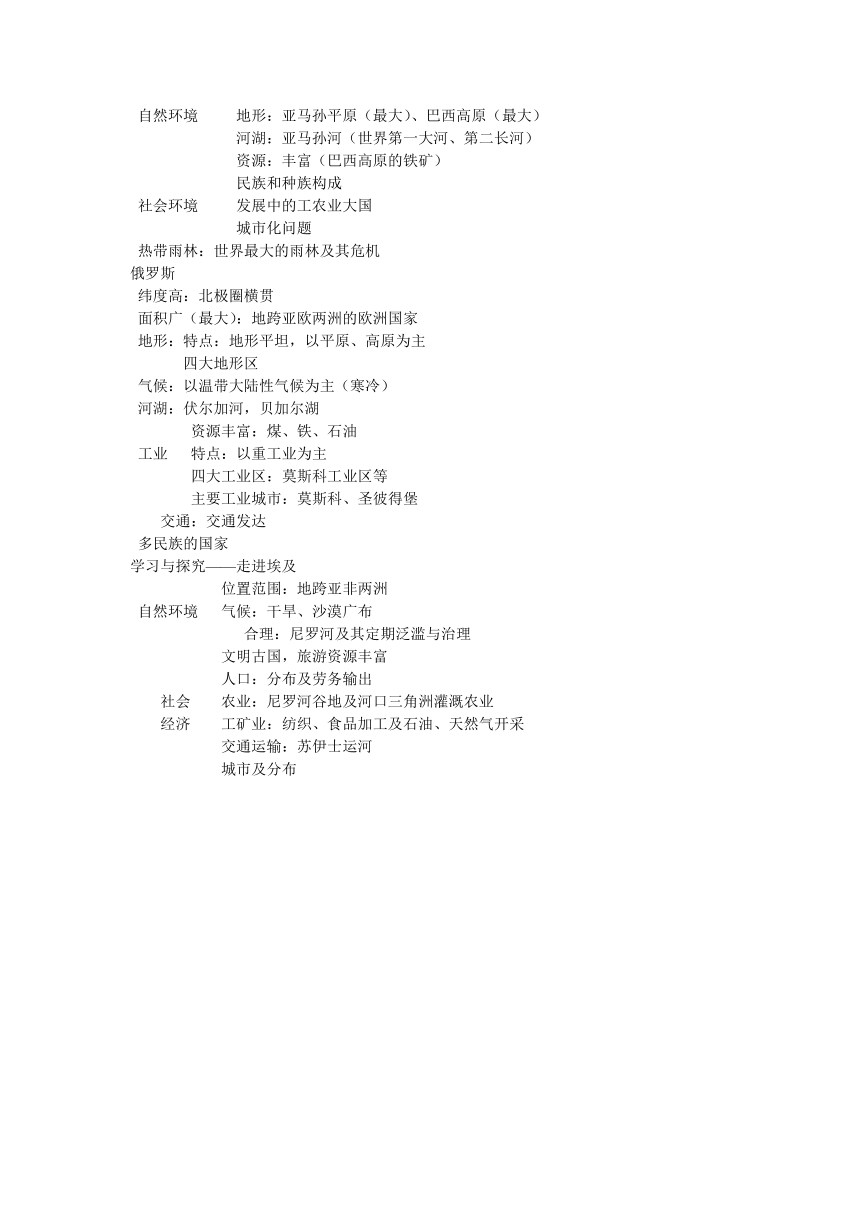 自然环境　地形：亚马孙平原（最大）、巴西高原（最大）
河湖：亚马孙河（世界第一大河、第二长河）
资源：丰富（巴西高原的铁矿）
民族和种族构成
社会环境　发展中的工农业大国
城市化问题
热带雨林：世界最大的雨林及其危机
俄罗斯
纬度高：北极圈横贯
面积广（最大）：地跨亚欧两洲的欧洲国家
地形：特点：地形平坦，以平原、高原为主
四大地形区
气候：以温带大陆性气候为主（寒冷）
河湖：伏尔加河，贝加尔湖
资源丰富：煤、铁、石油
工业　特点：以重工业为主
四大工业区：莫斯科工业区等
主要工业城市：莫斯科、圣彼得堡
交通：交通发达
多民族的国家
学习与探究——走进埃及
位置范围：地跨亚非两洲
自然环境　气候：干旱、沙漠广布
合理：尼罗河及其定期泛滥与治理
文明古国，旅游资源丰富
人口：分布及劳务输出
社会　农业：尼罗河谷地及河口三角洲灌溉农业
经济　工矿业：纺织、食品加工及石油、天然气开采
交通运输：苏伊士运河
城市及分布